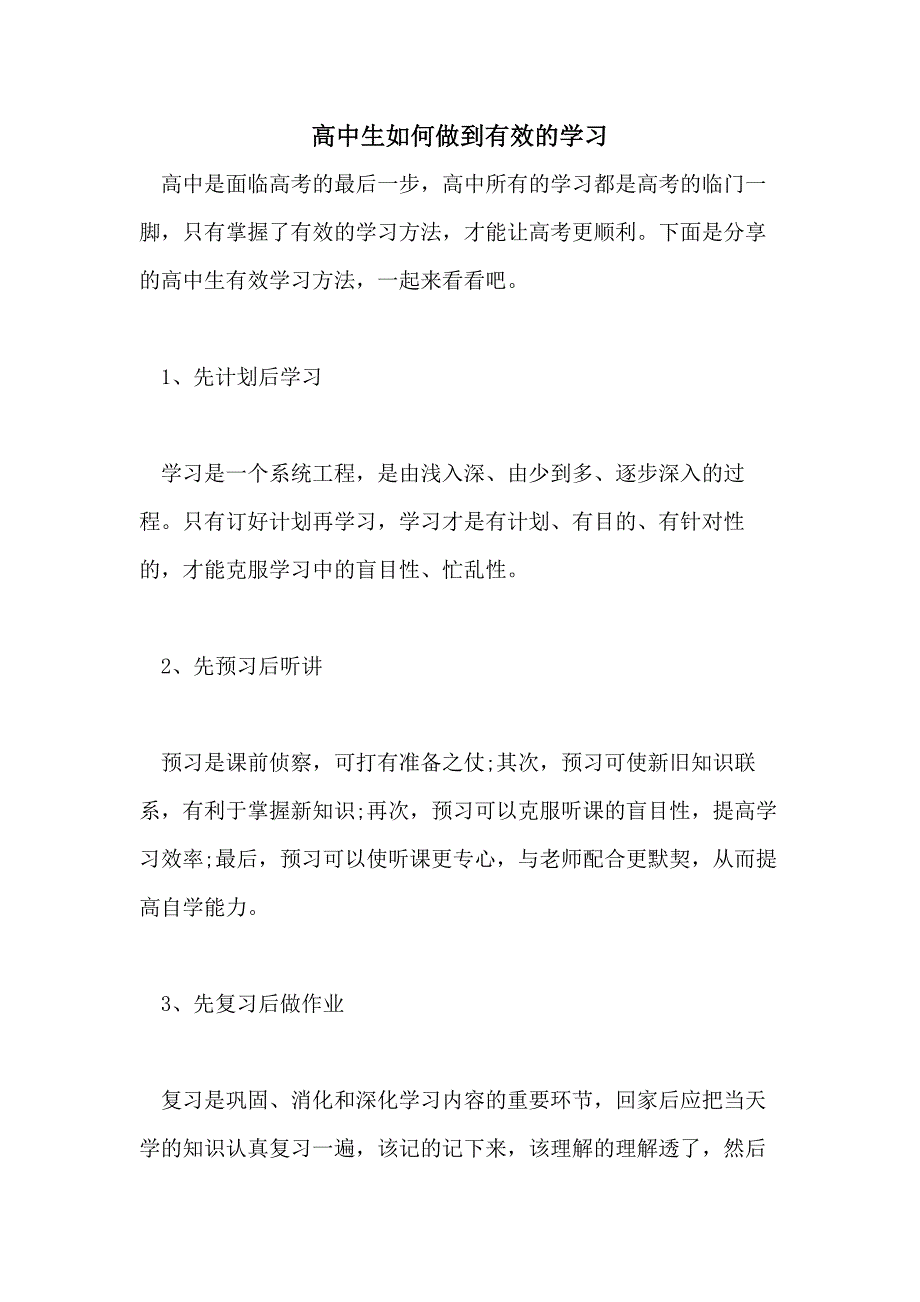 高中生如何做到有效的学习

高中是面临高考的最后一步，高中所有的学习都是高考的临门一脚，只有掌握了有效的学习方法，才能让高考更顺利。下面是分享的高中生有效学习方法，一起来看看吧。

1、先计划后学习

学习是一个系统工程，是由浅入深、由少到多、逐步深入的过程。只有订好计划再学习，学习才是有计划、有目的、有针对性的，才能克服学习中的盲目性、忙乱性。

2、先预习后听讲

预习是课前侦察，可打有准备之仗;其次，预习可使新旧知识联系，有利于掌握新知识;再次，预习可以克服听课的盲目性，提高学习效率;最后，预习可以使听课更专心，与老师配合更默契，从而提高自学能力。

3、先复习后做作业

复习是巩固、消化和深化学习内容的重要环节，回家后应把当天学的知识认真复习一遍，该记的记下来，该理解的理解透了，然后